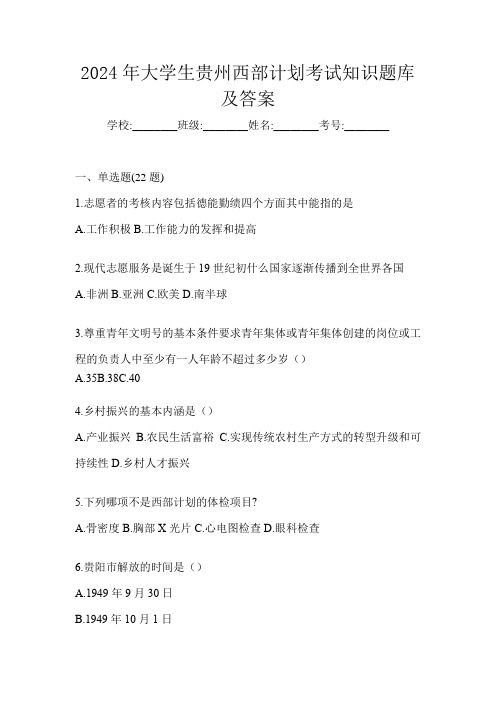 2024年大学生贵州西部计划考试知识题库及答案

学校:________班级:________姓名:________考号:________

一、单选题(22题)

1.志愿者的考核内容包括德能勤绩四个方面其中能指的是

A.工作积极 B.工作能力的发挥和提高

2.现代志愿服务是诞生于19世纪初什么国家逐渐传播到全世界各国

A.非洲 B.亚洲 C.欧美 D.南半球

3.尊重青年文明号的基本条件要求青年集体或青年集体创建的岗位或工程的负责人中至少有一人年龄不超过多少岁（）

A.35B.38C.40

4.乡村振兴的基本内涵是（）

A.产业振兴 B.农民生活富裕 C.实现传统农村生产方式的转型升级和可持续性 D.乡村人才振兴

5.下列哪项不是西部计划的体检项目?

A.骨密度 B.胸部X光片 C.心电图检查 D.眼科检查

6.贵阳市解放的时间是（）

A.1949年9月30日

B.1949年10月1日